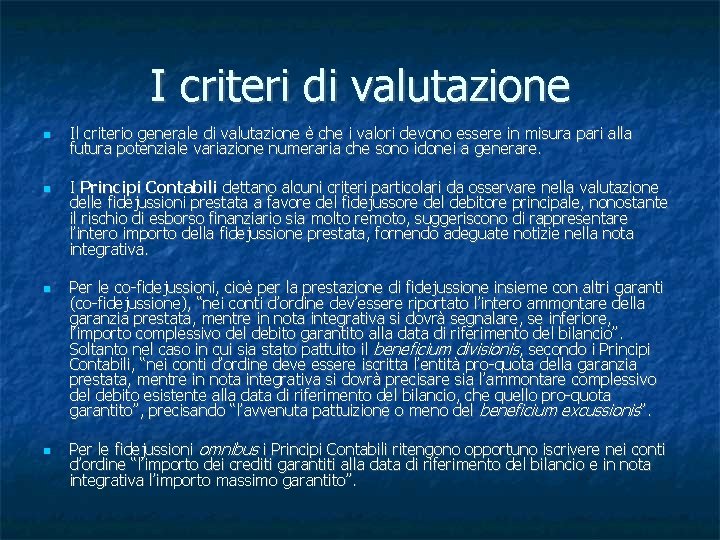 I criteri di valutazione

Il criterio generale di valutazione è che i valori devono essere in misura pari alla futura potenziale variazione numeraria che sono idonei a generare.

I Principi Contabili dettano alcuni criteri particolari da osservare nella valutazione delle fidejussioni prestata a favore del fidejussore del debitore principale, nonostante il rischio di esborso finanziario sia molto remoto, suggeriscono di rappresentare l'intero importo della fidejussione prestata, fornendo adeguate notizie nella nota integrativa.

Per le co-fidejussioni, cioè per la prestazione di fidejussione insieme con altri garanti (co-fidejussione), "nei conti d'ordine dev'essere riportato l'intero ammontare della garanzia prestata, mentre in nota integrativa si dovrà segnalare, se inferiore, l'importo complessivo del debito garantito alla data di riferimento del bilancio". Soltanto nel caso in cui sia stato pattuito il beneficium divisionis, secondo i Principi Contabili, "nei conti d'ordine deve essere iscritta l'entità pro-quota della garanzia prestata, mentre in nota integrativa si dovrà precisare sia l'ammontare complessivo del debito esistente alla data di riferimento del bilancio, che quello pro-quota garantito", precisando "l'avvenuta pattuizione o meno del beneficium excussionis".

Per le fidejussioni omnibus i Principi Contabili ritengono opportuno iscrivere nei conti d'ordine "l'importo dei crediti garantiti alla data di riferimento del bilancio e in nota integrativa l'importo massimo garantito".